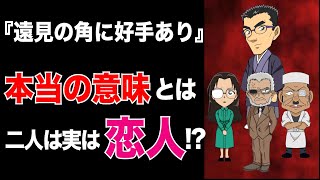 『遠見の角に好手あり』

本当の意味とは

二人は実は恋人!?